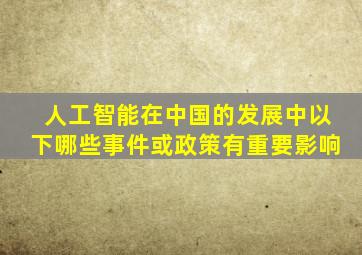 人工智能在中国的发展中以下哪些事件或政策有重要影响